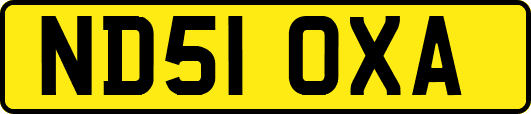 ND51 OXA